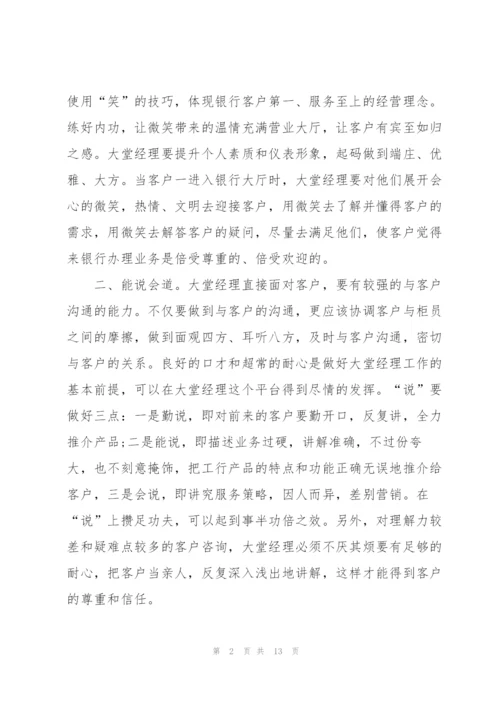 使用“笑”的技巧，体现银行客户第一、服务至上的经营理念。练好内功，让微笑带来的温情充满营业大厅，让客户有宾至如归之感。大堂经理要提升个人素质和仪表形象，起码做到端庄、优雅、大方。当客户一进入银行大厅时，大堂经理要对他们展开会心的微笑，热情、文明去迎接客户，用微笑去了解并懂得客户的需求，用微笑去解答客户的疑问，尽量去满足他们，使客户觉得来银行办理业务是倍受尊重的、倍受欢迎的。

二、能说会道。大堂经理直接面对客户，要有较强的与客户沟通的能力。不仅要做到与客户的沟通，更应该协调客户与柜员之间的摩擦，做到面观四方、耳听八方，及时与客户沟通，密切与客户的关系。良好的口才和超常的耐心是做好大堂经理工作的基本前提，可以在大堂经理这个平台得到尽情的发挥。“说”要做好三点：一是勤说，即对前来的客户要勤开口，反复讲，全力推介产品;二是能说，即描述业务过硬，讲解准确，不过份夸大，也不刻意掩饰，把工行产品的特点和功能正确无误地推介给客户，三是会说，即讲究服务策略，因人而异，差别营销。在“说”上攒足功夫，可以起到事半功倍之效。另外，对理解力较差和疑难点较多的客户咨询，大堂经理必须不厌其烦要有足够的耐心，把客户当亲人，反复深入浅出地讲解，这样才能得到客户的尊重和信任。

第 2 页 共 13 页